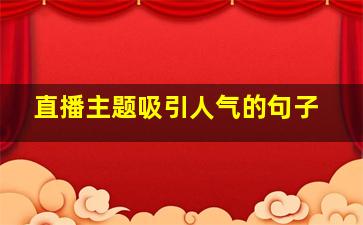 直播主题吸引人气的句子